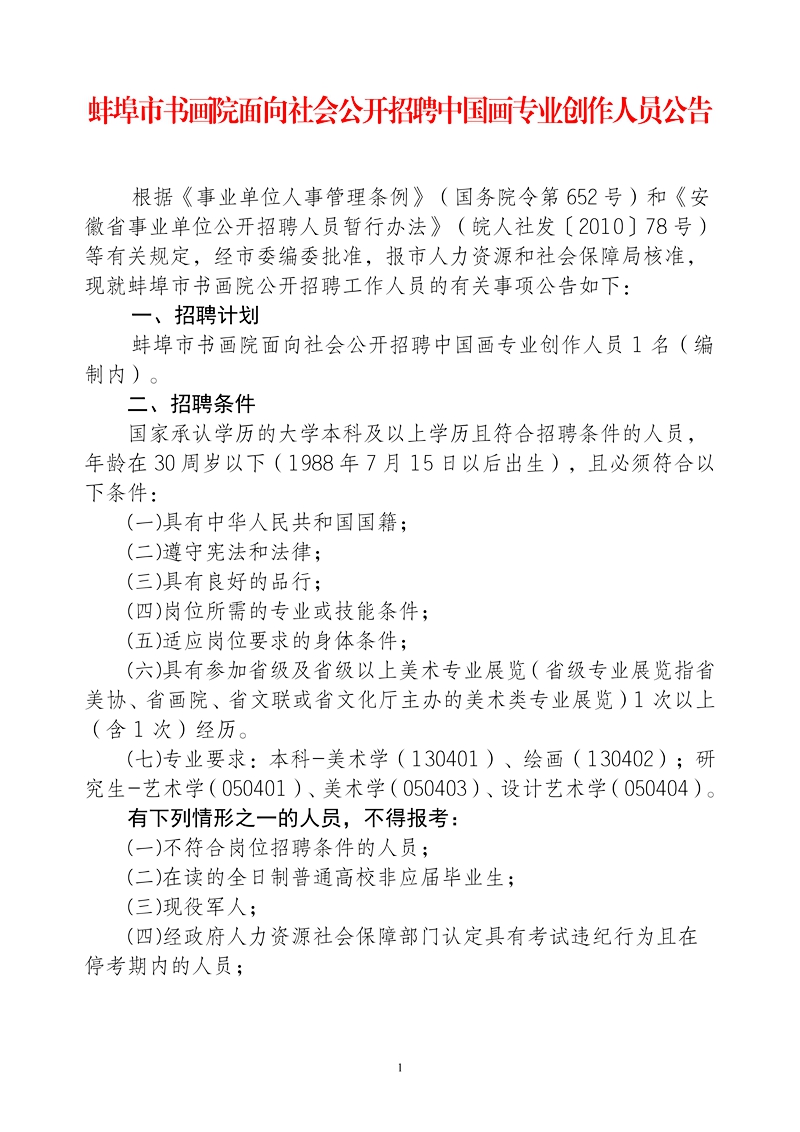 蚌埠市书画院面向社会公开招聘中国画专业创作人员公告

根据《事业单位人事管理条例》（国务院令第652号）和《安徽省事业单位公开招聘人员暂行办法》（皖人社发〔2010〕78号）等有关规定，经市委编委批准，报市人力资源和社会保障局核准，现就蚌埠市书画院公开招聘工作人员的有关事项公告如下：

一、招聘计划

蚌埠市书画院面向社会公开招聘中国画专业创作人员1名（编制内）。

二、招聘条件

国家承认学历的大学本科及以上学历且符合招聘条件的人员，年龄在30周岁以下（1988年7月15日以后出生），且必须符合以下条件：

(一)具有中华人民共和国国籍；

(二)遵守宪法和法律；

(三)具有良好的品行；

(四)岗位所需的专业或技能条件；

(五)适应岗位要求的身体条件；

(六)具有参加省级及省级以上美术专业展览（省级专业展览指省美协、省画院、省文联或省文化厅主办的美术类专业展览）1次以上（含1次）经历。

(七)专业要求：本科-美术学（130401）、绘画（130402）；研究生-艺术学（050401）、美术学（050403）、设计艺术学（050404）。

有下列情形之一的人员，不得报考：

(一)不符合岗位招聘条件的人员；

(二)在读的全日制普通高校非应届毕业生；

(三)现役军人；

(四)经政府人力资源社会保障部门认定具有考试违纪行为且在停考期内的人员；

1